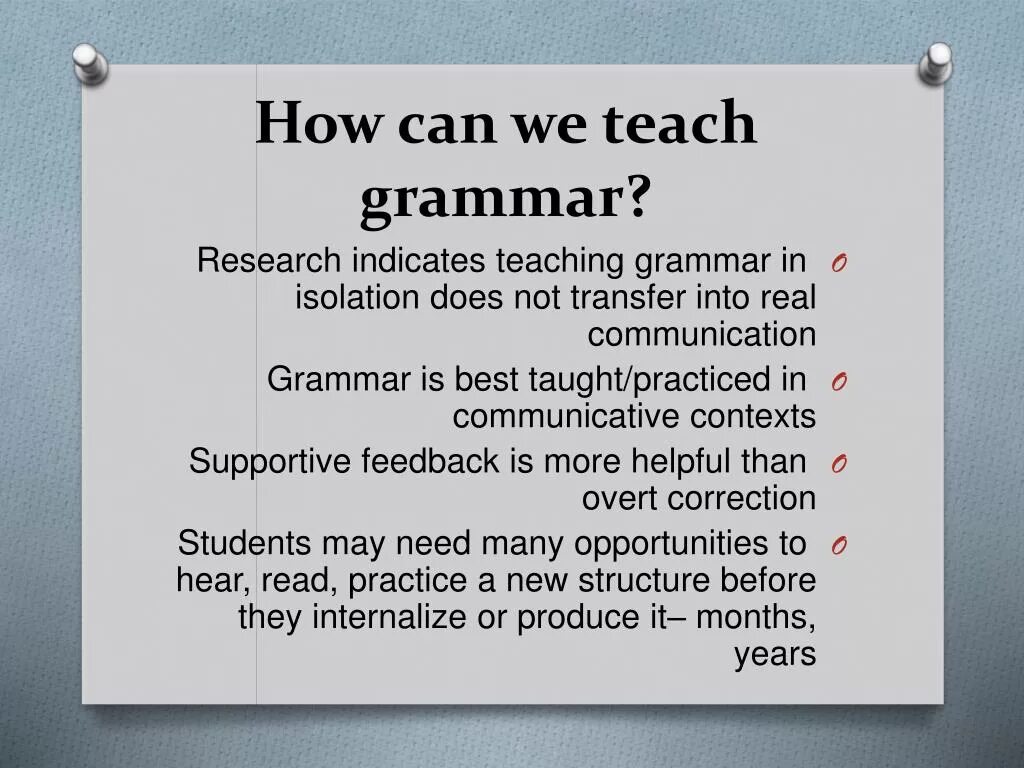 How can we teach grammar?

Research indicates teaching grammar in isolation does not transfer into real communication

Grammar is best taught/practiced in communicative contexts

Supportive feedback is more helpful than overt correction

Students may need many opportunities to hear, read, practice a new structure before they internalize or produce it– months, years